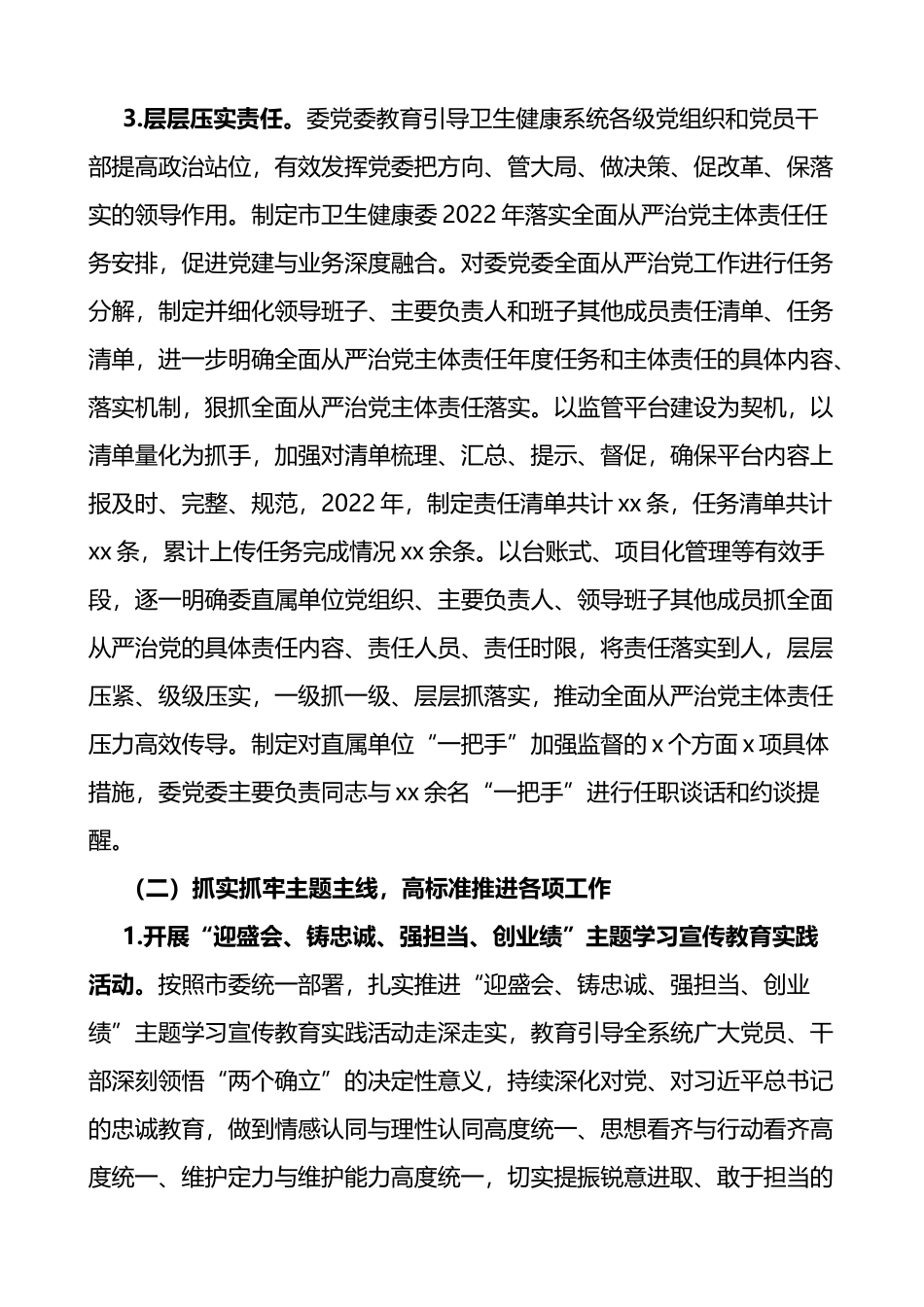 3.层层压实责任。委党委教育引导卫生健康系统各级党组织和党员干部提高政治站位，有效发挥党委把方向、管大局、做决策、促改革、保落实的领导作用。制定市卫生健康委 2022 年落实全面从严治党主体责任任务安排，促进党建与业务深度融合。对委党委全面从严治党工作进行任务分解，制定并细化领导班子、主要负责人和班子其他成员责任清单、任务清单，进一步明确全面从严治党主体责任年度任务和主体责任的具体内容、落实机制，狠抓全面从严治党主体责任落实。以监管平台建设为契机，以清单量化为抓手，加强对清单梳理、汇总、提示、督促，确保平台内容上报及时、完整、规范，2022 年，制定责任清单共计 xx 条，任务清单共计 xx 条，累计上传任务完成情况 xx 余条。以台账式、项目化管理等有效手段，逐一明确委直属单位党组织、主要负责人、领导班子其他成员抓全面从严治党的具体责任内容、责任人员、责任时限，将责任落实到人，层层压紧、级级压实，一级抓一级、层层抓落实，推动全面从严治党主体责任压力高效传导。制定对直属单位“一把手”加强监督的 x 个方面 x 项具体措施，委党委主要负责同志与 xx 余名“一把手”进行任职谈话和约谈提醒。

（二）抓实抓牢主题主线，高标准推进各项工作

1.开展“迎盛会、铸忠诚、强担当、创业绩”主题学习宣传教育实践活动。按照市委统一部署，扎实推进“迎盛会、铸忠诚、强担当、创业绩”主题学习宣传教育实践活动走深走实，教育引导全系统广大党员、干部深刻领悟“两个确立”的决定性意义，持续深化对党、对习近平总书记的忠诚教育，做到情感认同与理性认同高度统一、思想看齐与行动看齐高度统一、维护定力与维护能力高度统一，切实提振锐意进取、敢于担当的